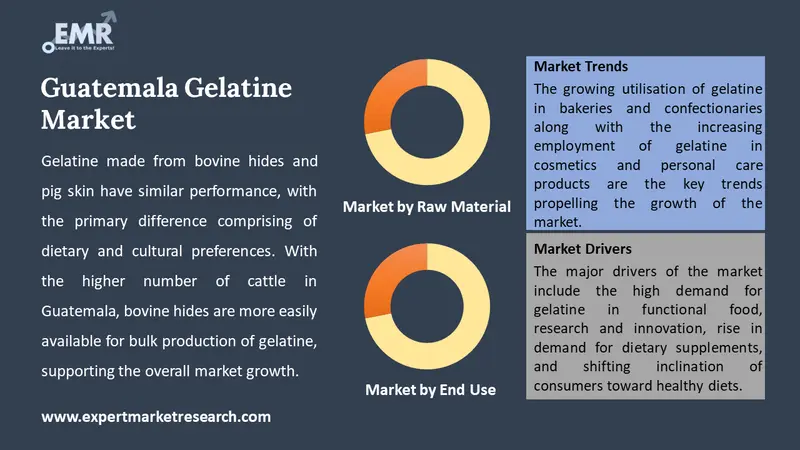 EMR
Leave it to the Experts!

Guatemala Gelatine Market

Gelatine made from bovine hides and pig skin have similar performance, with the primary difference comprising of dietary and cultural preferences. With the higher number of cattle in Guatemala, bovine hides are more easily available for bulk production of gelatine, supporting the overall market growth.

www.expertmarketresearch.com

Market by Raw Material

Market by End Use

Market Trends

The growing utilisation of gelatine in bakeries and confectionaries along with the increasing employment of gelatine in cosmetics and personal care products are the key trends propelling the growth of the market.

Market Drivers

The major drivers of the market include the high demand for gelatine in functional food, research and innovation, rise in demand for dietary supplements, and shifting inclination of consumers toward healthy diets.